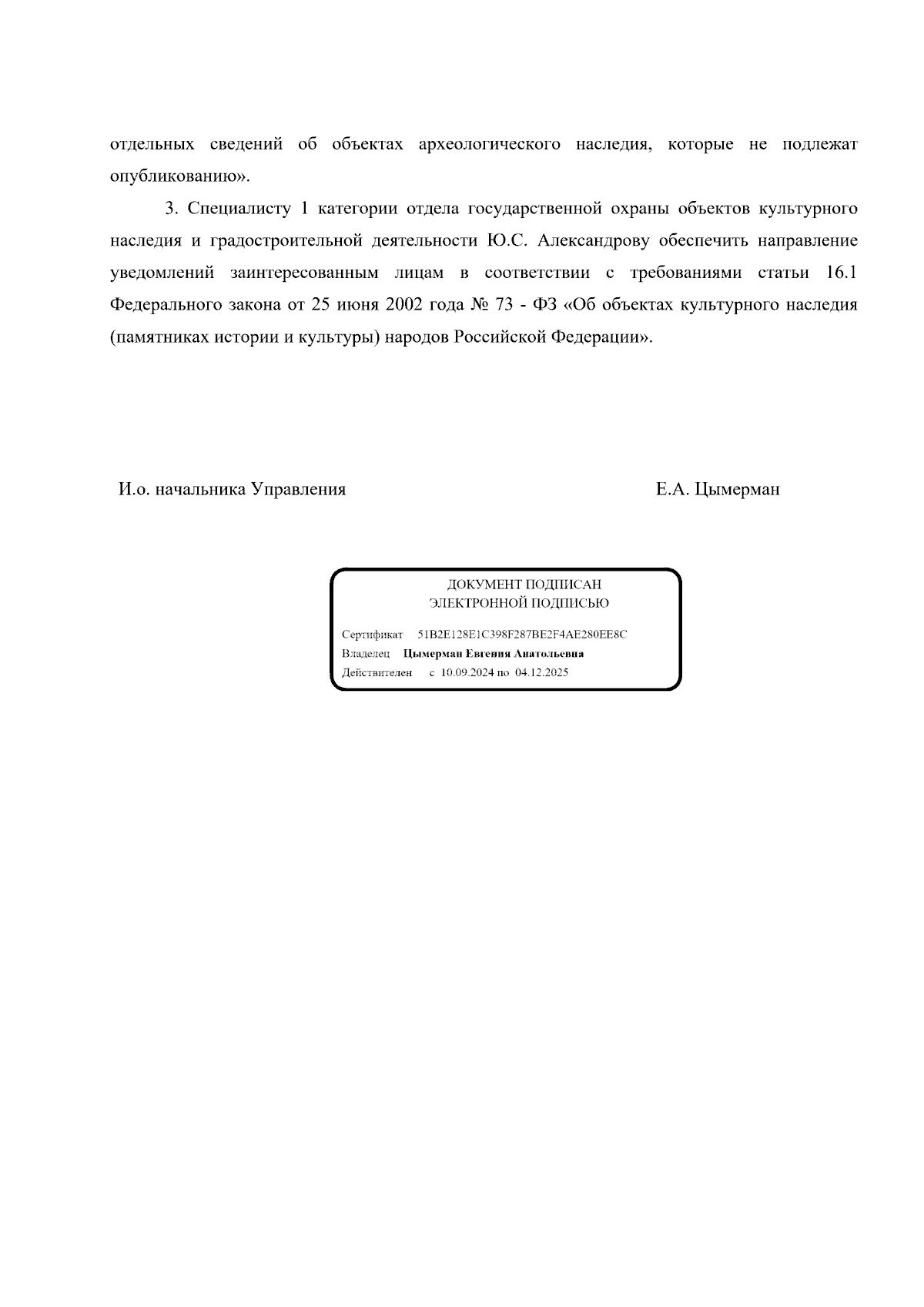 отдельных сведений об объектах археологического наследия, которые не подлежат опубликованию».

3. Специалисту 1 категории отдела государственной охраны объектов культурного наследия и градостроительной деятельности Ю.С. Александрову обеспечить направление уведомлений заинтересованным лицам в соответствии с требованиями статьи 16.1 Федерального закона от 25 июня 2002 года № 73 - ФЗ «Об объектах культурного наследия (памятниках истории и культуры) народов Российской Федерации».

И.о. начальника Управления

Е.А. Цымерман

ДОКУМЕНТ ПОДПИСАН
ЭЛЕКТРОННОЙ ПОДПИСЬЮ

Сертификат 51B2E128E1C398F287BE2F4AE280EE8C
Владелец Цымерман Евгения Анатольевна
Действителен с 10.09.2024 по 04.12.2025